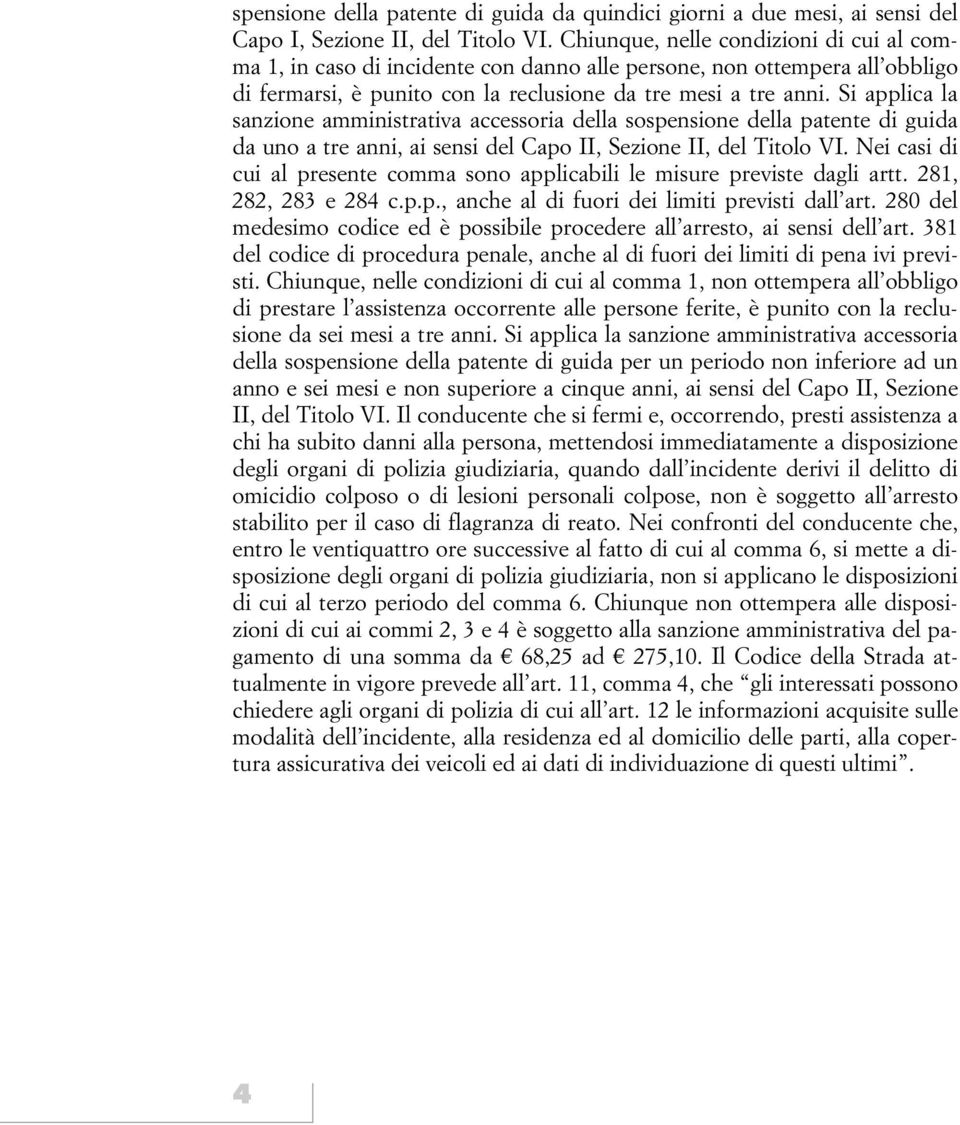 spensione della patente di guida da quindici giorni a due mesi, ai sensi del Capo I, Sezione II, del Titolo VI. Chiunque, nelle condizioni di cui al comma 1, in caso di incidente con danno alle persone, non ottempera all'obbligo di fermarsi, è punito con la reclusione da tre mesi a tre anni. Si applica la sanzione amministrativa accessoria della sospensione della patente di guida da uno a tre anni, ai sensi del Capo II, Sezione II, del Titolo VI. Nei casi di cui al presente comma sono applicabili le misure previste dagli artt. 281, 282, 283 e 284 c.p.p., anche al di fuori dei limiti previsti dall'art. 280 del medesimo codice ed è possibile procedere all'arresto, ai sensi dell'art. 381 del codice di procedura penale, anche al di fuori dei limiti di pena ivi previsti. Chiunque, nelle condizioni di cui al comma 1, non ottempera all'obbligo di prestare l'assistenza occorrente alle persone ferite, è punito con la reclusione da sei mesi a tre anni. Si applica la sanzione amministrativa accessoria della sospensione della patente di guida per un periodo non inferiore ad un anno e sei mesi e non superiore a cinque anni, ai sensi del Capo II, Sezione II, del Titolo VI. Il conducente che si fermi e, occorrendo, presti assistenza a chi ha subito danni alla persona, mettendosi immediatamente a disposizione degli organi di polizia giudiziaria, quando dall'incidente derivi il delitto di omicidio colposo o di lesioni personali colpose, non è soggetto all'arresto stabilito per il caso di flagranza di reato. Nei confronti del conducente che, entro le ventiquattro ore successive al fatto di cui al comma 6, si mette a disposizione degli organi di polizia giudiziaria, non si applicano le disposizioni di cui al terzo periodo del comma 6. Chiunque non ottempera alle disposizioni di cui ai commi 2, 3 e 4 è soggetto alla sanzione amministrativa del pagamento di una somma da € 68,25 ad € 275,10. Il Codice della Strada attualmente in vigore prevede all'art. 11, comma 4, che "gli interessati possono chiedere agli organi di polizia di cui all'art. 12 le informazioni acquisite sulle modalità dell'incidente, alla residenza ed al domicilio delle parti, alla copertura assicurativa dei veicoli ed ai dati di individuazione di questi ultimi".

4